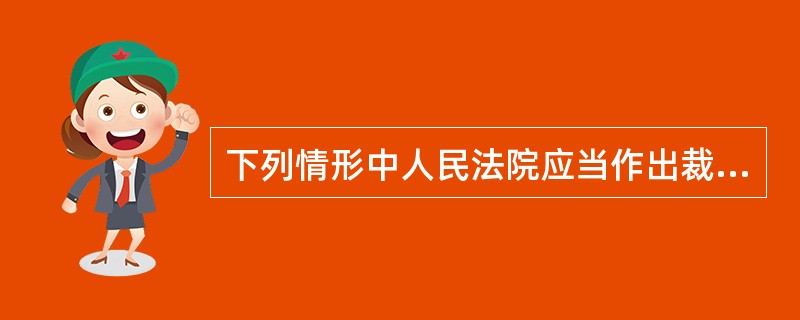 下列情形中人民法院应当作出裁...